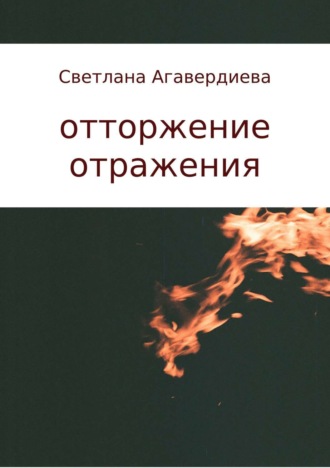 Светлана Агавердиева

отторжение отражения